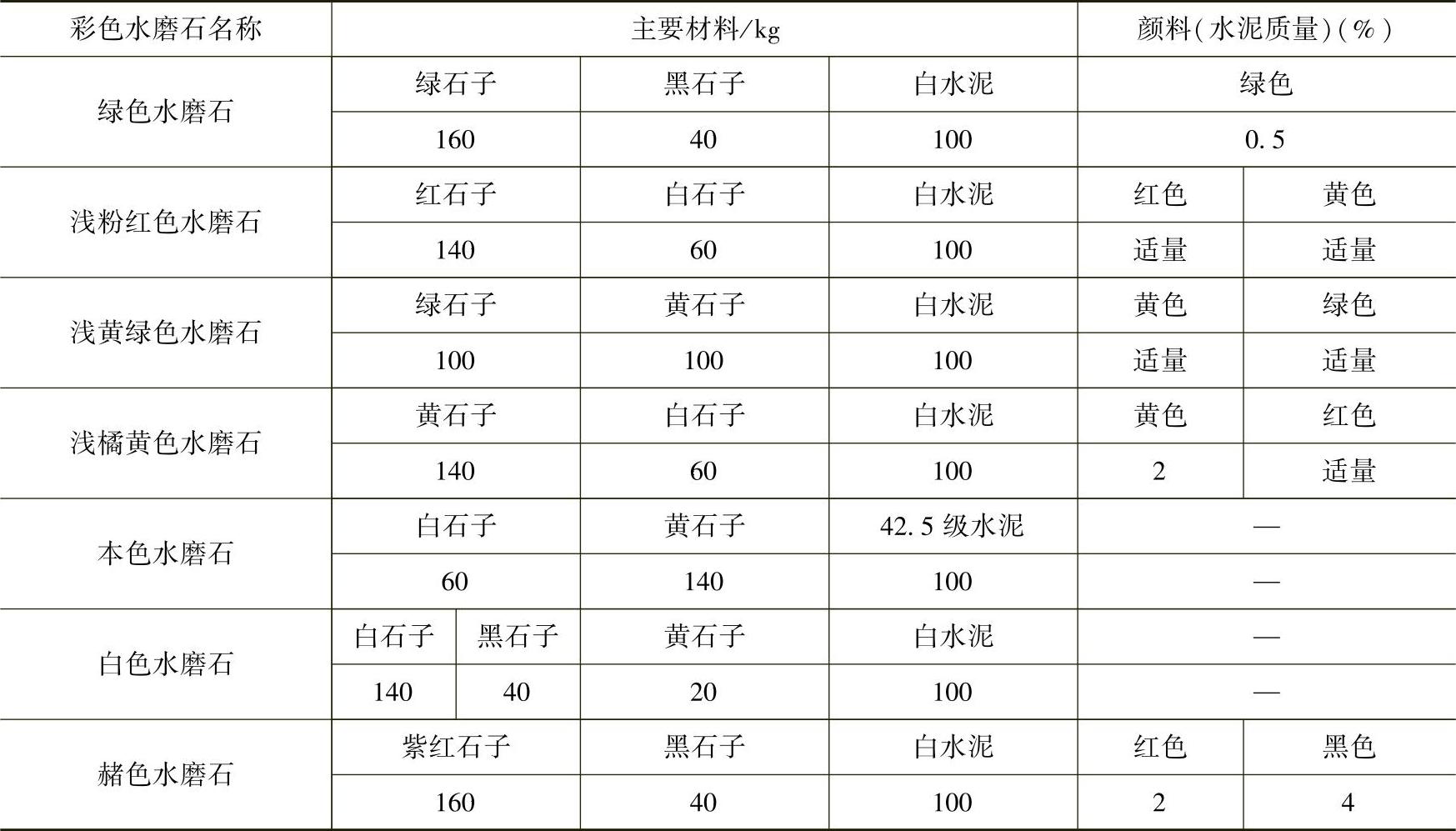 | 彩色水磨石名称 | 主要材料/kg | | | | 颜料(水泥质量)(%) | |
|---|---|---|---|---|---|---|
| 绿色水磨石 | 绿石子 | | 黑石子 | 白水泥 | 绿色 | |
| | 160 | | 40 | 100 | 0.5 | |
| 浅粉红色水磨石 | 红石子 | | 白石子 | 白水泥 | 红色 | 黄色 |
| | 140 | | 60 | 100 | 适量 | 适量 |
| 浅黄绿色水磨石 | 绿石子 | | 黄石子 | 白水泥 | 黄色 | 绿色 |
| | 100 | | 100 | 100 | 适量 | 适量 |
| 浅橘黄色水磨石 | 黄石子 | | 白石子 | 白水泥 | 黄色 | 红色 |
| | 140 | | 60 | 100 | 2 | 适量 |
| 本色水磨石 | 白石子 | | 黄石子 | 42.5 级水泥 | — | |
| | 60 | | 140 | 100 | — | |
| 白色水磨石 | 白石子 | 黑石子 | 黄石子 | 白水泥 | — | |
| | 140 | 40 | 20 | 100 | — | |
| 赭色水磨石 | 紫红石子 | | 黑石子 | 白水泥 | 红色 | 黑色 |
| | 160 | | 40 | 100 | 2 | 4 |